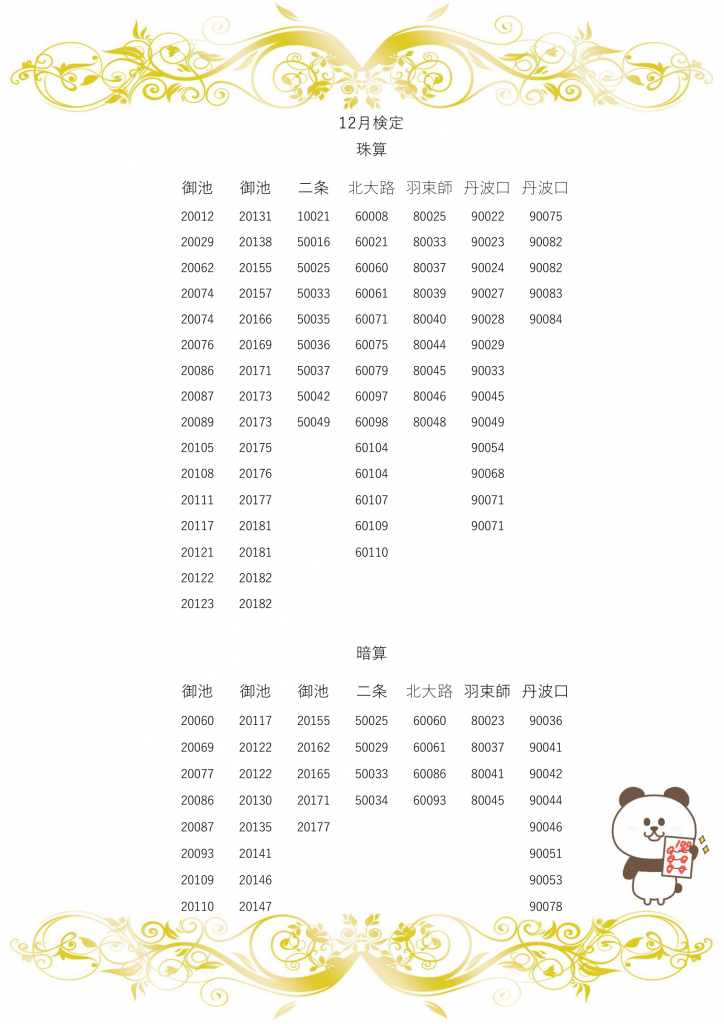 12月検定
珠算

| 御池 | 御池 | 二条 | 北大路 | 羽束師 | 丹波口 | 丹波口 |
|---|---|---|---|---|---|---|
| 20012 | 20131 | 10021 | 60008 | 80025 | 90022 | 90075 |
| 20029 | 20138 | 50016 | 60021 | 80033 | 90023 | 90082 |
| 20062 | 20155 | 50025 | 60060 | 80037 | 90024 | 90082 |
| 20074 | 20157 | 50033 | 60061 | 80039 | 90027 | 90083 |
| 20074 | 20166 | 50035 | 60071 | 80040 | 90028 | 90084 |
| 20076 | 20169 | 50036 | 60075 | 80044 | 90029 | |
| 20086 | 20171 | 50037 | 60079 | 80045 | 90033 | |
| 20087 | 20173 | 50042 | 60097 | 80046 | 90045 | |
| 20089 | 20173 | 50049 | 60098 | 80048 | 90049 | |
| 20105 | 20175 | | 60104 | | 90054 | |
| 20108 | 20176 | | 60104 | | 90068 | |
| 20111 | 20177 | | 60107 | | 90071 | |
| 20117 | 20181 | | 60109 | | 90071 | |
| 20121 | 20181 | | 60110 | | | |
| 20122 | 20182 | | | | | |
| 20123 | 20182 | | | | | |

暗算

| 御池 | 御池 | 御池 | 二条 | 北大路 | 羽束師 | 丹波口 |
|---|---|---|---|---|---|---|
| 20060 | 20117 | 20155 | 50025 | 60060 | 80023 | 90036 |
| 20069 | 20122 | 20162 | 50029 | 60061 | 80037 | 90041 |
| 20077 | 20122 | 20165 | 50033 | 60086 | 80041 | 90042 |
| 20086 | 20130 | 20171 | 50034 | 60093 | 80045 | 90044 |
| 20087 | 20135 | 20177 | | | | 90046 |
| 20093 | 20141 | | | | | 90051 |
| 20109 | 20146 | | | | | 90053 |
| 20110 | 20147 | | | | | 90078 |

100